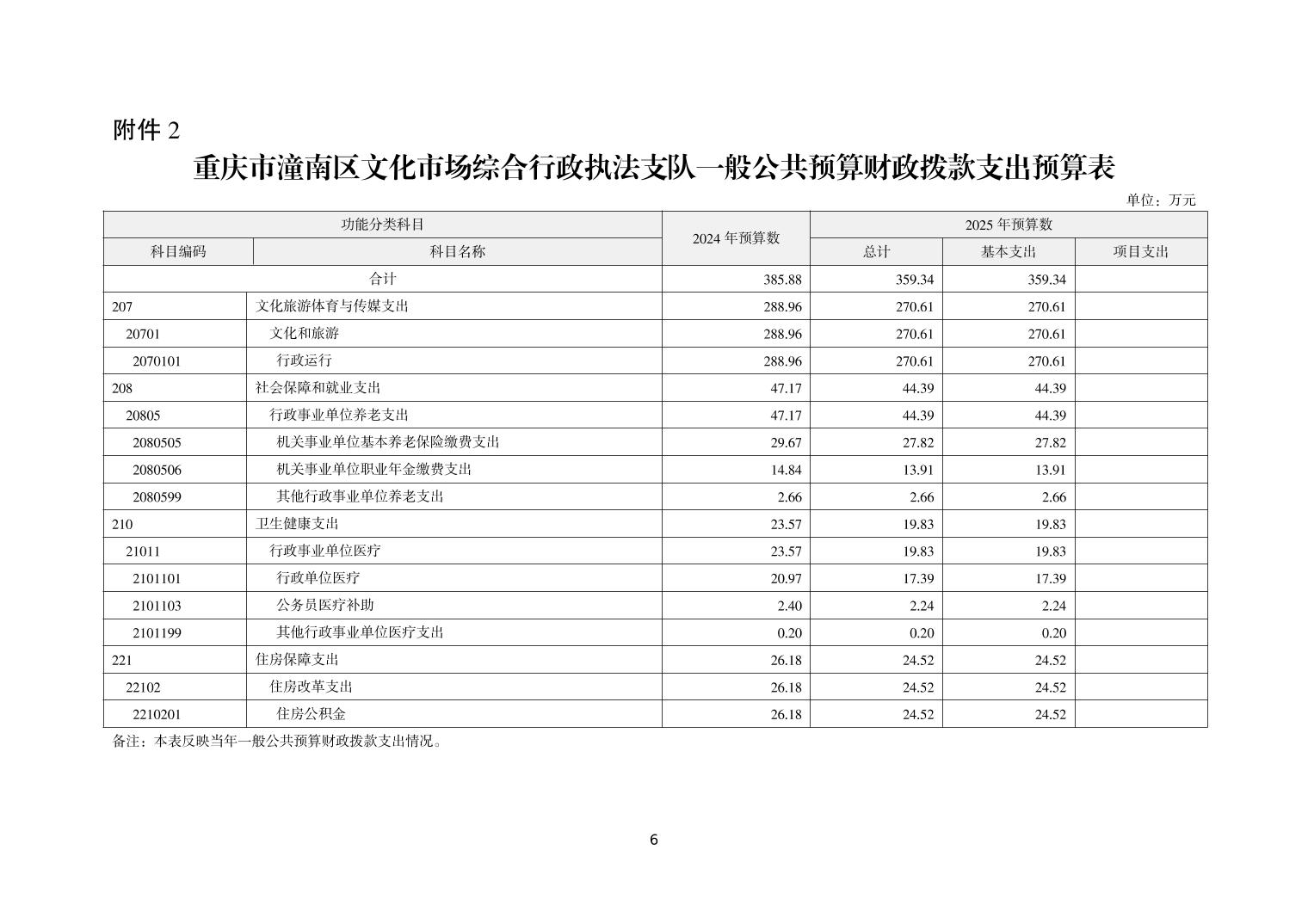 附件 2

重庆市潼南区文化市场综合行政执法支队一般公共预算财政拨款支出预算表

单位：万元

| 功能分类科目 | | 2024 年预算数 | 2025 年预算数 | | |
|---|---|---|---|---|---|
| 科目编码 | 科目名称 | | 总计 | 基本支出 | 项目支出 |
| 合计 | | 385.88 | 359.34 | 359.34 | |
| 207 | 文化旅游体育与传媒支出 | 288.96 | 270.61 | 270.61 | |
| 20701 | 文化和旅游 | 288.96 | 270.61 | 270.61 | |
| 2070101 | 行政运行 | 288.96 | 270.61 | 270.61 | |
| 208 | 社会保障和就业支出 | 47.17 | 44.39 | 44.39 | |
| 20805 | 行政事业单位养老支出 | 47.17 | 44.39 | 44.39 | |
| 2080505 | 机关事业单位基本养老保险缴费支出 | 29.67 | 27.82 | 27.82 | |
| 2080506 | 机关事业单位职业年金缴费支出 | 14.84 | 13.91 | 13.91 | |
| 2080599 | 其他行政事业单位养老支出 | 2.66 | 2.66 | 2.66 | |
| 210 | 卫生健康支出 | 23.57 | 19.83 | 19.83 | |
| 21011 | 行政事业单位医疗 | 23.57 | 19.83 | 19.83 | |
| 2101101 | 行政单位医疗 | 20.97 | 17.39 | 17.39 | |
| 2101103 | 公务员医疗补助 | 2.40 | 2.24 | 2.24 | |
| 2101199 | 其他行政事业单位医疗支出 | 0.20 | 0.20 | 0.20 | |
| 221 | 住房保障支出 | 26.18 | 24.52 | 24.52 | |
| 22102 | 住房改革支出 | 26.18 | 24.52 | 24.52 | |
| 2210201 | 住房公积金 | 26.18 | 24.52 | 24.52 | |

备注：本表反映当年一般公共预算财政拨款支出情况。

6